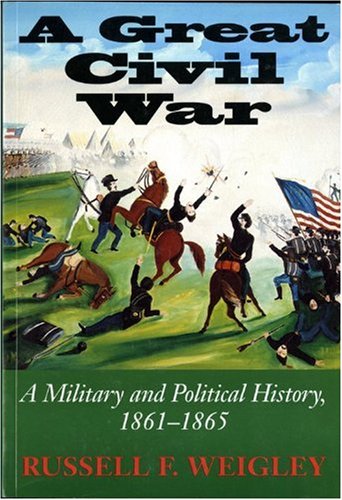 A Great Civil War

A Military and Political History, 1861–1865

RUSSELL F. WEIGLEY